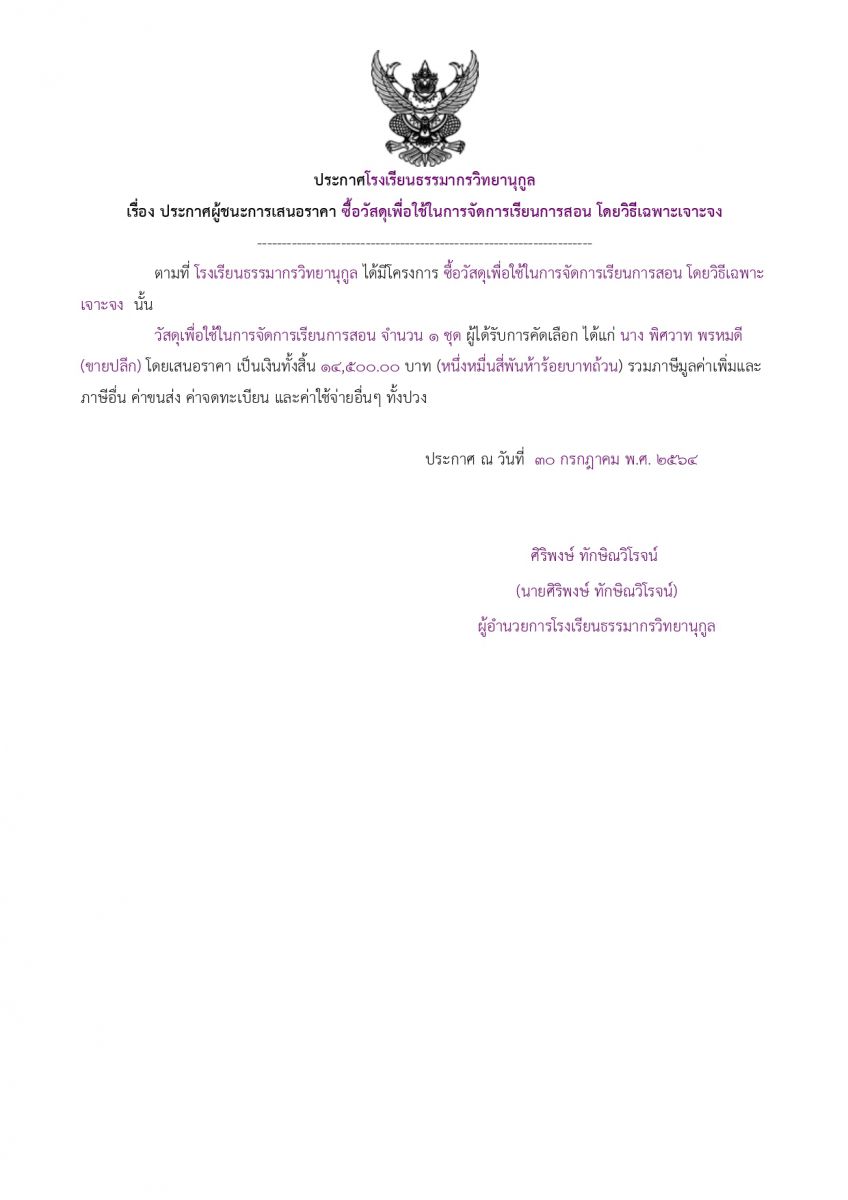 ประกาศโรงเรียนธรรมากรวิทยานุกูล

เรื่อง ประกาศผู้ชนะการเสนอราคา ซื้อวัสดุเพื่อใช้ในการจัดการเรียนการสอน โดยวิธีเฉพาะเจาะจง

--------------------------------------------------------------------

ตามที่ โรงเรียนธรรมากรวิทยานุกูล ได้มีโครงการ ซื้อวัสดุเพื่อใช้ในการจัดการเรียนการสอน โดยวิธีเฉพาะเจาะจง นั้น

วัสดุเพื่อใช้ในการจัดการเรียนการสอน จำนวน ๑ ชุด ผู้ได้รับการคัดเลือก ได้แก่ นาง พิศวาท พรหมดี (ขายปลีก) โดยเสนอราคา เป็นเงินทั้งสิ้น ๑๔,๕๐๐.๐๐ บาท (หนึ่งหมื่นสี่พันห้าร้อยบาทถ้วน) รวมภาษีมูลค่าเพิ่มและภาษีอื่น ค่าขนส่ง ค่าจดทะเบียน และค่าใช้จ่ายอื่นๆ ทั้งปวง

ประกาศ ณ วันที่ ๓๐ กรกฎาคม พ.ศ. ๒๕๖๔

ศิริพงษ์ ทักษิณวิโรจน์

(นายศิริพงษ์ ทักษิณวิโรจน์)

ผู้อำนวยการโรงเรียนธรรมากรวิทยานุกูล